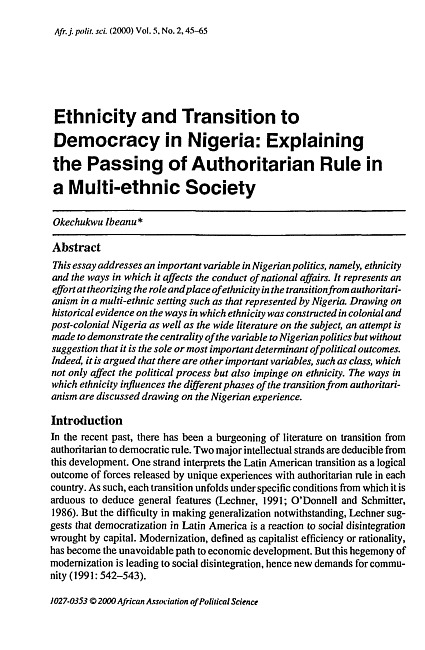 Afr. j. polit. sci. (2000) Vol. 5, No. 2, 45–65

Ethnicity and Transition to Democracy in Nigeria: Explaining the Passing of Authoritarian Rule in a Multi-ethnic Society

Okechukwu Ibeanu*

Abstract

This essay addresses an important variable in Nigerian politics, namely, ethnicity and the ways in which it affects the conduct of national affairs. It represents an effort at theorizing the role and place of ethnicity in the transition from authoritarianism in a multi-ethnic setting such as that represented by Nigeria. Drawing on historical evidence on the ways in which ethnicity was constructed in colonial and post-colonial Nigeria as well as the wide literature on the subject, an attempt is made to demonstrate the centrality of the variable to Nigerian politics but without suggestion that it is the sole or most important determinant of political outcomes. Indeed, it is argued that there are other important variables, such as class, which not only affect the political process but also impinge on ethnicity. The ways in which ethnicity influences the different phases of the transition from authoritarianism are discussed drawing on the Nigerian experience.

Introduction

In the recent past, there has been a burgeoning of literature on transition from authoritarian to democratic rule. Two major intellectual strands are deducible from this development. One strand interprets the Latin American transition as a logical outcome of forces released by unique experiences with authoritarian rule in each country. As such, each transition unfolds under specific conditions from which it is arduous to deduce general features (Lechner, 1991; O'Donnell and Schmitter, 1986). But the difficulty in making generalization notwithstanding, Lechner suggests that democratization in Latin America is a reaction to social disintegration wrought by capital. Modernization, defined as capitalist efficiency or rationality, has become the unavoidable path to economic development. But this hegemony of modernization is leading to social disintegration, hence new demands for community (1991: 542–543).

1027-0353 © 2000 African Association of Political Science